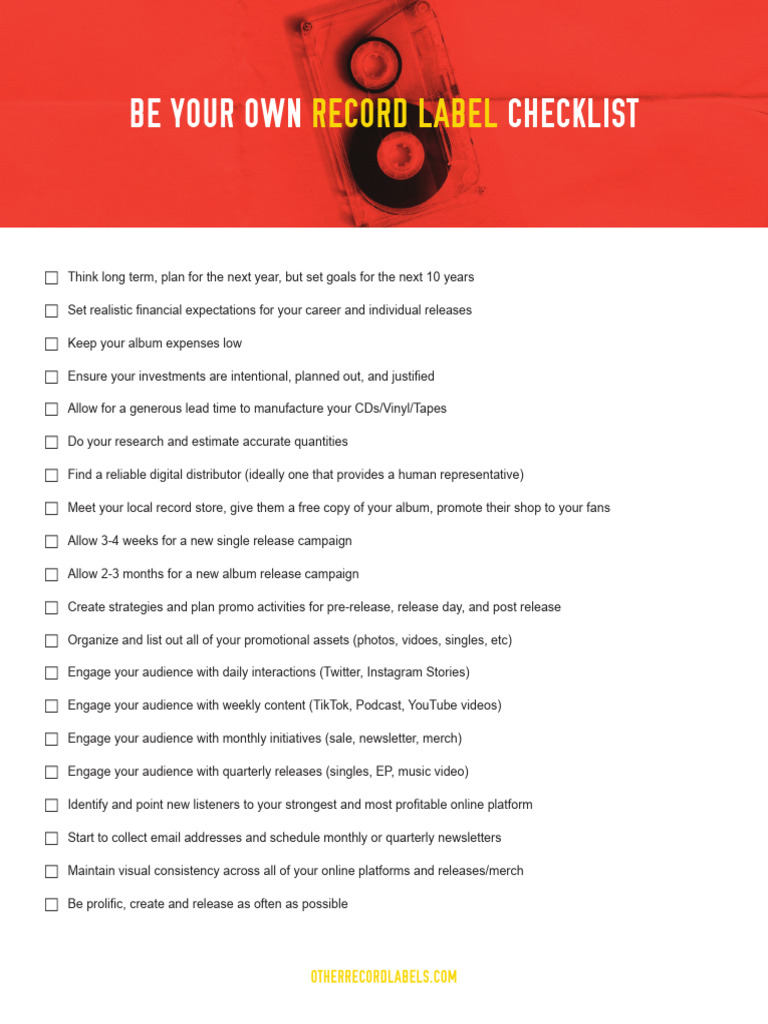 BE YOUR OWN RECORD LABEL CHECKLIST

☐ Think long term, plan for the next year, but set goals for the next 10 years
☐ Set realistic financial expectations for your career and individual releases
☐ Keep your album expenses low
☐ Ensure your investments are intentional, planned out, and justified
☐ Allow for a generous lead time to manufacture your CDs/Vinyl/Tapes
☐ Do your research and estimate accurate quantities
☐ Find a reliable digital distributor (ideally one that provides a human representative)
☐ Meet your local record store, give them a free copy of your album, promote their shop to your fans
☐ Allow 3-4 weeks for a new single release campaign
☐ Allow 2-3 months for a new album release campaign
☐ Create strategies and plan promo activities for pre-release, release day, and post release
☐ Organize and list out all of your promotional assets (photos, vidoes, singles, etc)
☐ Engage your audience with daily interactions (Twitter, Instagram Stories)
☐ Engage your audience with weekly content (TikTok, Podcast, YouTube videos)
☐ Engage your audience with monthly initiatives (sale, newsletter, merch)
☐ Engage your audience with quarterly releases (singles, EP, music video)
☐ Identify and point new listeners to your strongest and most profitable online platform
☐ Start to collect email addresses and schedule monthly or quarterly newsletters
☐ Maintain visual consistency across all of your online platforms and releases/merch
☐ Be prolific, create and release as often as possible

OTHERRECORDLABELS.COM